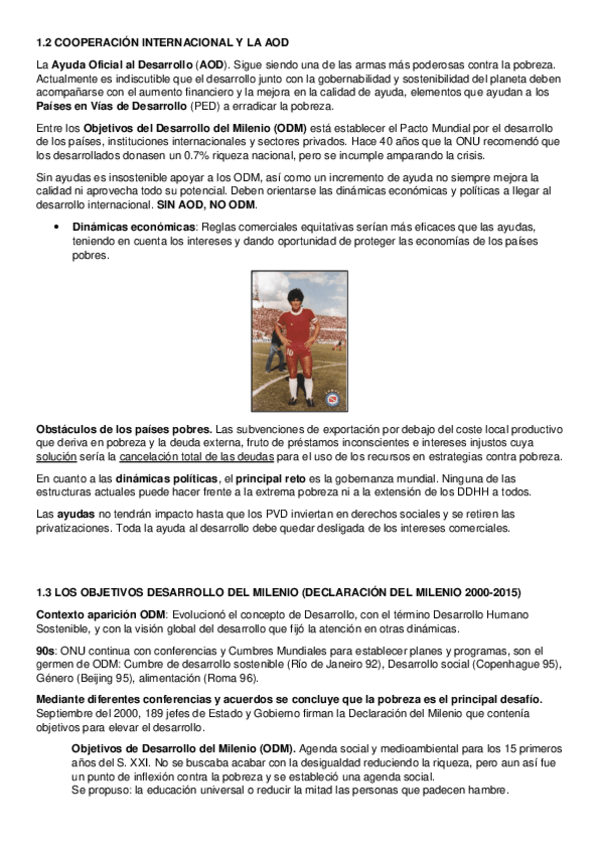 1.2 COOPERACIÓN INTERNACIONAL Y LA AOD

La Ayuda Oficial al Desarrollo (AOD). Sigue siendo una de las armas más poderosas contra la pobreza. Actualmente es indiscutible que el desarrollo junto con la gobernabilidad y sostenibilidad del planeta deben acompañarse con el aumento financiero y la mejora en la calidad de ayuda, elementos que ayudan a los Países en Vías de Desarrollo (PED) a erradicar la pobreza.

Entre los Objetivos del Desarrollo del Milenio (ODM) está establecer el Pacto Mundial por el desarrollo de los países, instituciones internacionales y sectores privados. Hace 40 años que la ONU recomendó que los desarrollados donasen un 0.7% riqueza nacional, pero se incumple amparando la crisis.

Sin ayudas es insostenible apoyar a los ODM, así como un incremento de ayuda no siempre mejora la calidad ni aprovecha todo su potencial. Deben orientarse las dinámicas económicas y políticas a llegar al desarrollo internacional. SIN AOD, NO ODM.

• Dinámicas económicas: Reglas comerciales equitativas serían más eficaces que las ayudas, teniendo en cuenta los intereses y dando oportunidad de proteger las economías de los países pobres.

Obstáculos de los países pobres. Las subvenciones de exportación por debajo del coste local productivo que deriva en pobreza y la deuda externa, fruto de préstamos inconscientes e intereses injustos cuya solución sería la cancelación total de las deudas para el uso de los recursos en estrategias contra pobreza.

En cuanto a las dinámicas políticas, el principal reto es la gobernanza mundial. Ninguna de las estructuras actuales puede hacer frente a la extrema pobreza ni a la extensión de los DDHH a todos.

Las ayudas no tendrán impacto hasta que los PVD inviertan en derechos sociales y se retiren las privatizaciones. Toda la ayuda al desarrollo debe quedar desligada de los intereses comerciales.

1.3 LOS OBJETIVOS DESARROLLO DEL MILENIO (DECLARACIÓN DEL MILENIO 2000-2015)

Contexto aparición ODM: Evolucionó el concepto de Desarrollo, con el término Desarrollo Humano Sostenible, y con la visión global del desarrollo que fijó la atención en otras dinámicas.

90s: ONU continua con conferencias y Cumbres Mundiales para establecer planes y programas, son el germen de ODM: Cumbre de desarrollo sostenible (Río de Janeiro 92), Desarrollo social (Copenhague 95), Género (Beijing 95), alimentación (Roma 96).

Mediante diferentes conferencias y acuerdos se concluye que la pobreza es el principal desafío. Septiembre del 2000, 189 jefes de Estado y Gobierno firman la Declaración del Milenio que contenía objetivos para elevar el desarrollo.

Objetivos de Desarrollo del Milenio (ODM). Agenda social y medioambiental para los 15 primeros años del S. XXI. No se buscaba acabar con la desigualdad reduciendo la riqueza, pero aun así fue un punto de inflexión contra la pobreza y se estableció una agenda social.
Se propuso: la educación universal o reducir la mitad las personas que padecen hambre.